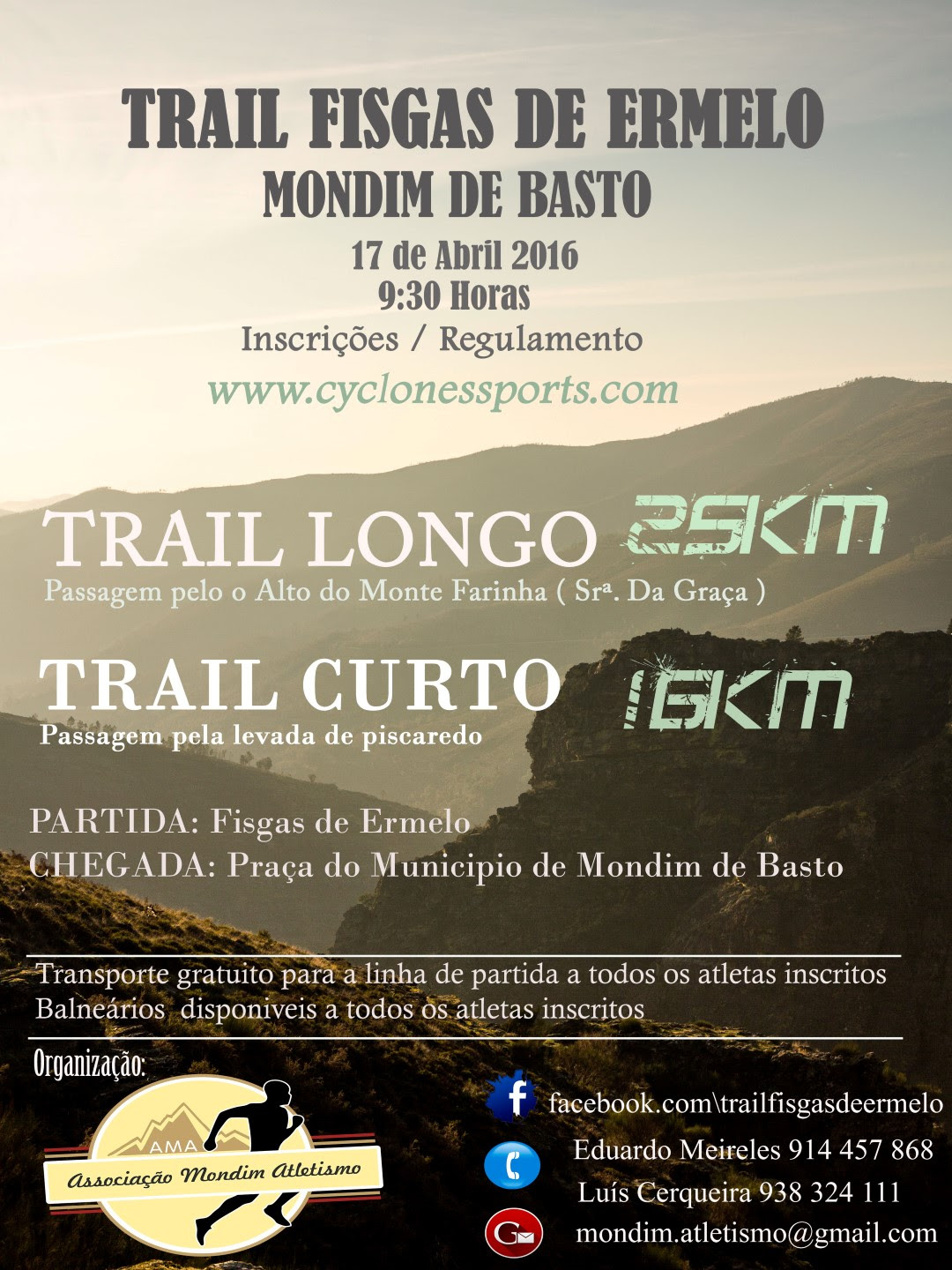 TRAIL FISGAS DE ERMELO
MONDIM DE BASTO

17 de Abril 2016
9:30 Horas
Inscrições / Regulamento
www.cyclonessports.com

TRAIL LONGO 25KM
Passagem pelo o Alto do Monte Farinha ( Srª. Da Graça )

TRAIL CURTO 16KM
Passagem pela levada de piscaredo

PARTIDA: Fisgas de Ermelo
CHEGADA: Praça do Municipio de Mondim de Basto

Transporte gratuito para a linha de partida a todos os atletas inscritos
Balneários disponiveis a todos os atletas inscritos

Organização:

AMA
Associação Mondim Atletismo

facebook.com\trailfisgasdeermelo
Eduardo Meireles 914 457 868
Luís Cerqueira 938 324 111
mondim.atletismo@gmail.com